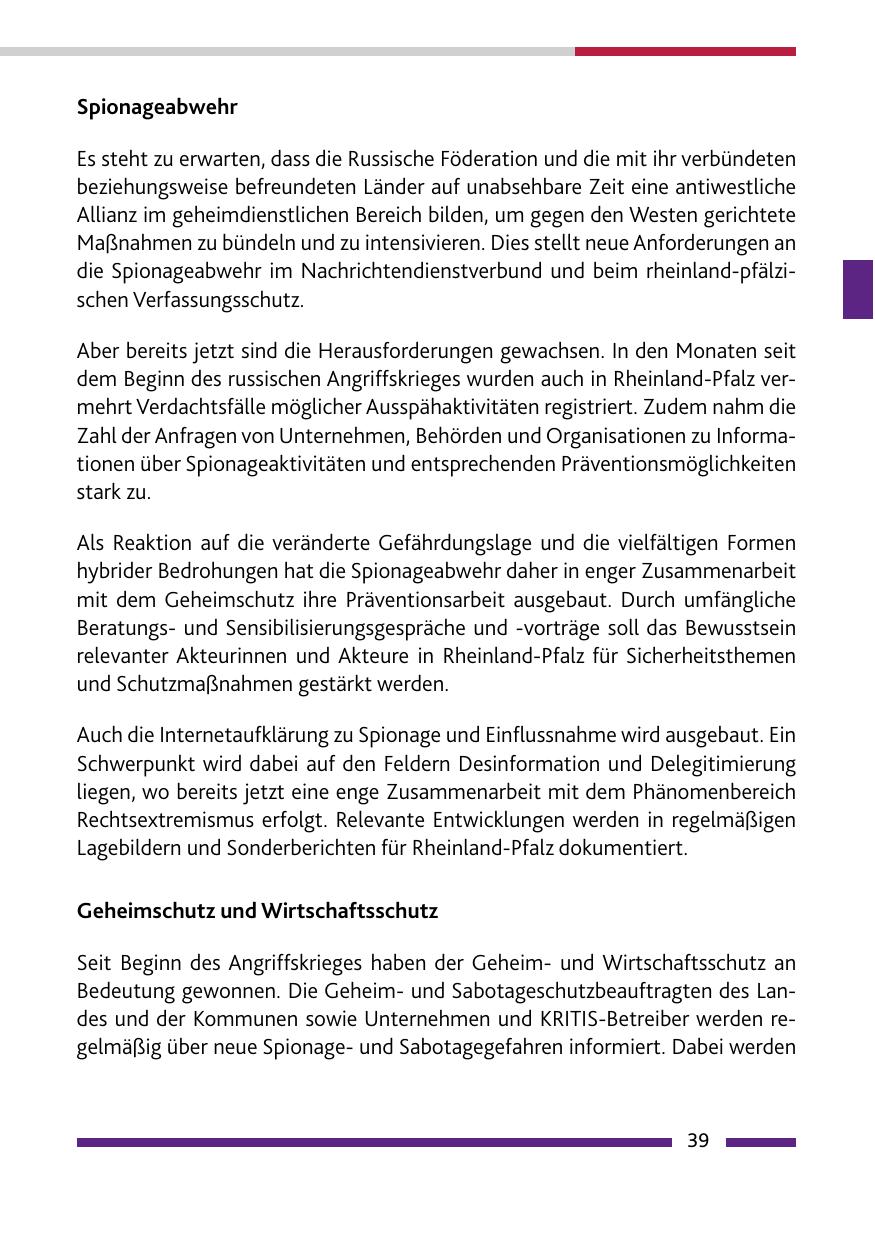 Spionageabwehr

Es steht zu erwarten, dass die Russische Föderation und die mit ihr verbündeten beziehungsweise befreundeten Länder auf unabsehbare Zeit eine antiwestliche Allianz im geheimdienstlichen Bereich bilden, um gegen den Westen gerichtete Maßnahmen zu bündeln und zu intensivieren. Dies stellt neue Anforderungen an die Spionageabwehr im Nachrichtendienstverbund und beim rheinland-pfälzischen Verfassungsschutz.

Aber bereits jetzt sind die Herausforderungen gewachsen. In den Monaten seit dem Beginn des russischen Angriffskrieges wurden auch in Rheinland-Pfalz vermehrt Verdachtsfälle möglicher Ausspähaktivitäten registriert. Zudem nahm die Zahl der Anfragen von Unternehmen, Behörden und Organisationen zu Informationen über Spionageaktivitäten und entsprechenden Präventionsmöglichkeiten stark zu.

Als Reaktion auf die veränderte Gefährdungslage und die vielfältigen Formen hybrider Bedrohungen hat die Spionageabwehr daher in enger Zusammenarbeit mit dem Geheimschutz ihre Präventionsarbeit ausgebaut. Durch umfängliche Beratungs- und Sensibilisierungsgespräche und -vorträge soll das Bewusstsein relevanter Akteurinnen und Akteure in Rheinland-Pfalz für Sicherheitsthemen und Schutzmaßnahmen gestärkt werden.

Auch die Internetaufklärung zu Spionage und Einflussnahme wird ausgebaut. Ein Schwerpunkt wird dabei auf den Feldern Desinformation und Delegitimierung liegen, wo bereits jetzt eine enge Zusammenarbeit mit dem Phänomenbereich Rechtsextremismus erfolgt. Relevante Entwicklungen werden in regelmäßigen Lagebildern und Sonderberichten für Rheinland-Pfalz dokumentiert.

Geheimschutz und Wirtschaftsschutz

Seit Beginn des Angriffskrieges haben der Geheim- und Wirtschaftsschutz an Bedeutung gewonnen. Die Geheim- und Sabotageschutzbeauftragten des Landes und der Kommunen sowie Unternehmen und KRITIS-Betreiber werden regelmäßig über neue Spionage- und Sabotagegefahren informiert. Dabei werden

39